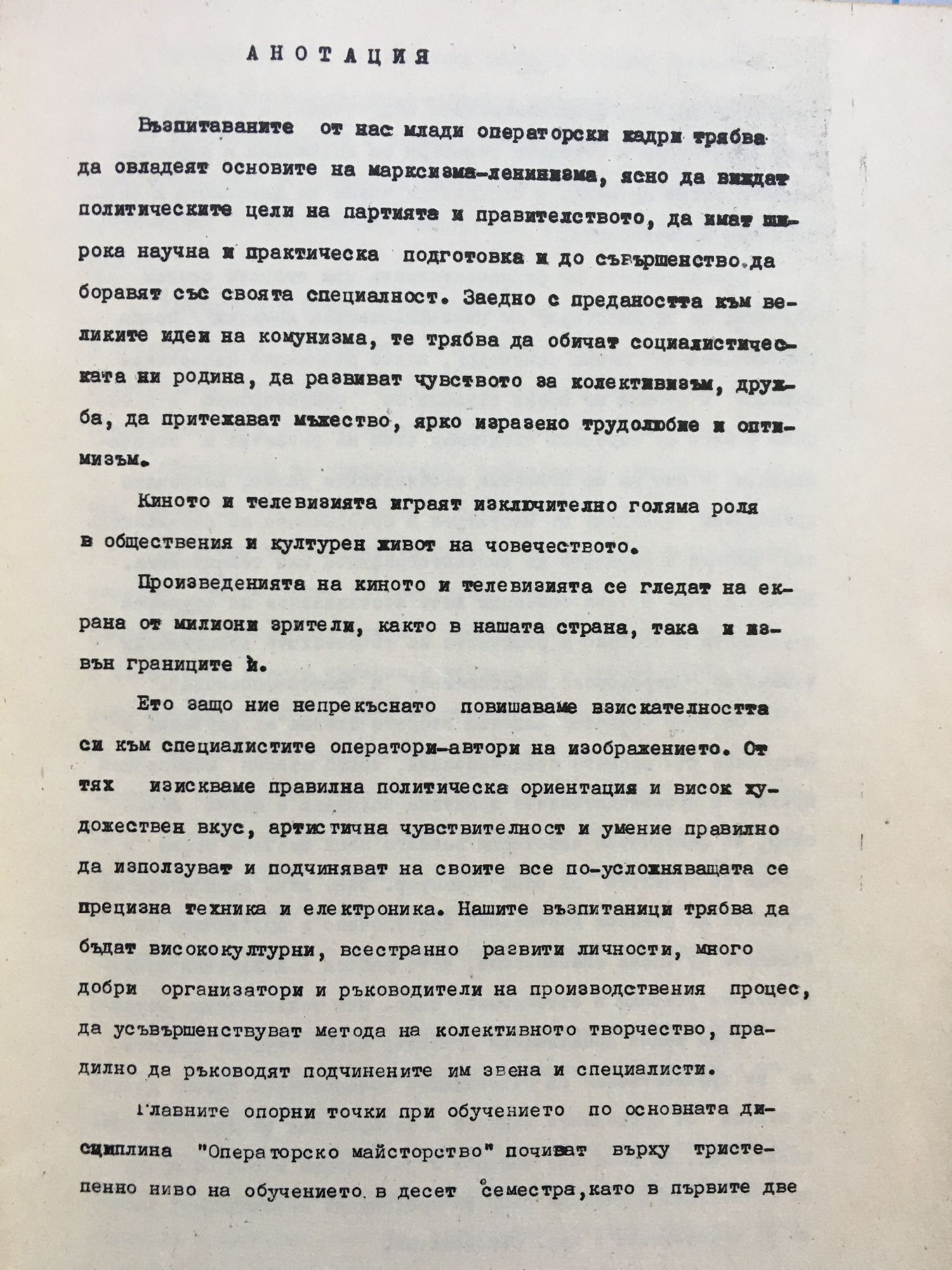 АНОТАЦИЯ

Възпитаваните от нас млади операторски кадри трябва да овладеят основите на марксизма-ленинизма, ясно да виждат политическите цели на партията и правителството, да имат широка научна и практическа подготовка и до съвършенство да боравят със своята специалност. Заедно с предаността към великите идеи на комунизма, те трябва да обичат социалистическата ни родина, да развиват чувството за колективизъм, дружба, да притежават мъжество, ярко изразено трудолюбие и оптимизъм.

Киното и телевизията играят изключително голяма роля в обществения и културен живот на човечеството.

Произведенията на киното и телевизията се гледат на екрана от милиони зрители, както в нашата страна, така и извън границите ѝ.

Ето защо ние непрекъснато повишаваме взискателността си към специалистите оператори-автори на изображението. От тях изискваме правилна политическа ориентация и висок художествен вкус, артистична чувствителност и умение правилно да използуват и подчиняват на своите все по-усложняващата се прецизна техника и електроника. Нашите възпитаници трябва да бъдат висококултурни, всестранно развити личности, много добри организатори и ръководители на производствения процес, да усъвършенствуват метода на колективното творчество, правилно да ръководят подчинените им звена и специалисти.

Главните опорни точки при обучението по основната дисциплина "Операторско майсторство" почиват върху тристепенно ниво на обучението в десет семестра, като в първите две